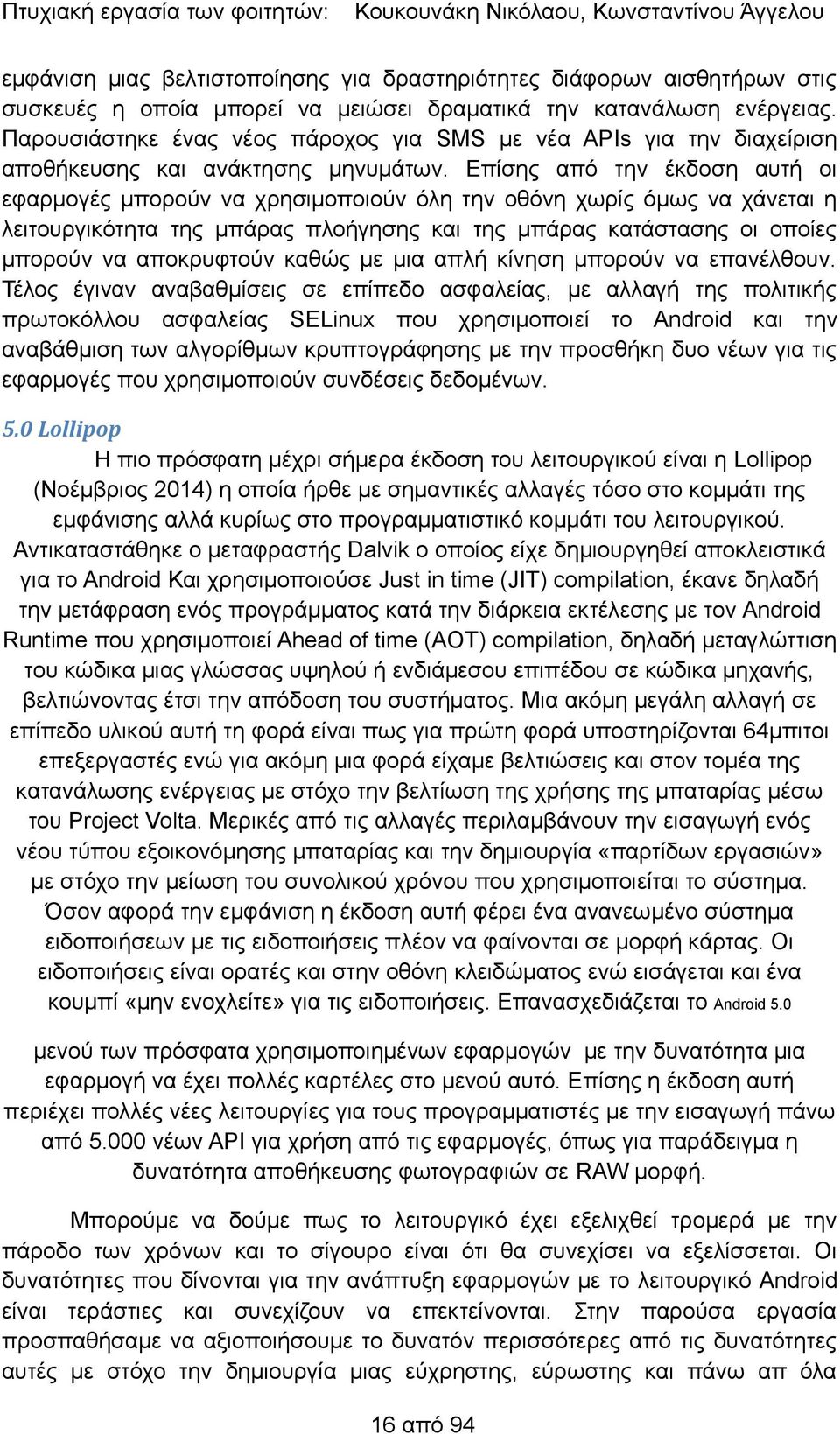 Πτυχιακή εργασία των φοιτητών: Κουκουνάκη Νικόλαου, Κωνσταντίνου Άγγελου

εμφάνιση μιας βελτιστοποίησης για δραστηριότητες διάφορων αισθητήρων στις συσκευές η οποία μπορεί να μειώσει δραματικά την κατανάλωση ενέργειας. Παρουσιάστηκε ένας νέος πάροχος για SMS με νέα APIs για την διαχείριση αποθήκευσης και ανάκτησης μηνυμάτων. Επίσης από την έκδοση αυτή οι εφαρμογές μπορούν να χρησιμοποιούν όλη την οθόνη χωρίς όμως να χάνεται η λειτουργικότητα της μπάρας πλοήγησης και της μπάρας κατάστασης οι οποίες μπορούν να αποκρυφτούν καθώς με μια απλή κίνηση μπορούν να επανέλθουν. Τέλος έγιναν αναβαθμίσεις σε επίπεδο ασφαλείας, με αλλαγή της πολιτικής πρωτοκόλλου ασφαλείας SELinux που χρησιμοποιεί το Android και την αναβάθμιση των αλγορίθμων κρυπτογράφησης με την προσθήκη δυο νέων για τις εφαρμογές που χρησιμοποιούν συνδέσεις δεδομένων.

5.0 Lollipop

Η πιο πρόσφατη μέχρι σήμερα έκδοση του λειτουργικού είναι η Lollipop (Νοέμβριος 2014) η οποία ήρθε με σημαντικές αλλαγές τόσο στο κομμάτι της εμφάνισης αλλά κυρίως στο προγραμματιστικό κομμάτι του λειτουργικού. Αντικαταστάθηκε ο μεταφραστής Dalvik ο οποίος είχε δημιουργηθεί αποκλειστικά για το Android Και χρησιμοποιούσε Just in time (JIT) compilation, έκανε δηλαδή την μετάφραση ενός προγράμματος κατά την διάρκεια εκτέλεσης με τον Android Runtime που χρησιμοποιεί Ahead of time (AOT) compilation, δηλαδή μεταγλώττιση του κώδικα μιας γλώσσας υψηλού ή ενδιάμεσου επιπέδου σε κώδικα μηχανής, βελτιώνοντας έτσι την απόδοση του συστήματος. Μια ακόμη μεγάλη αλλαγή σε επίπεδο υλικού αυτή τη φορά είναι πως για πρώτη φορά υποστηρίζονται 64μπιτοι επεξεργαστές ενώ για ακόμη μια φορά είχαμε βελτιώσεις και στον τομέα της κατανάλωσης ενέργειας με στόχο την βελτίωση της χρήσης της μπαταρίας μέσω του Project Volta. Μερικές από τις αλλαγές περιλαμβάνουν την εισαγωγή ενός νέου τύπου εξοικονόμησης μπαταρίας και την δημιουργία «παρτίδων εργασιών» με στόχο την μείωση του συνολικού χρόνου που χρησιμοποιείται το σύστημα. Όσον αφορά την εμφάνιση η έκδοση αυτή φέρει ένα ανανεωμένο σύστημα ειδοποιήσεων με τις ειδοποιήσεις πλέον να φαίνονται σε μορφή κάρτας. Οι ειδοποιήσεις είναι ορατές και στην οθόνη κλειδώματος ενώ εισάγεται και ένα κουμπί «μην ενοχλείτε» για τις ειδοποιήσεις. Επανασχεδιάζεται το Android 5.0

μενού των πρόσφατα χρησιμοποιημένων εφαρμογών με την δυνατότητα μια εφαρμογή να έχει πολλές καρτέλες στο μενού αυτό. Επίσης η έκδοση αυτή περιέχει πολλές νέες λειτουργίες για τους προγραμματιστές με την εισαγωγή πάνω από 5.000 νέων API για χρήση από τις εφαρμογές, όπως για παράδειγμα η δυνατότητα αποθήκευσης φωτογραφιών σε RAW μορφή.

Μπορούμε να δούμε πως το λειτουργικό έχει εξελιχθεί τρομερά με την πάροδο των χρόνων και το σίγουρο είναι ότι θα συνεχίσει να εξελίσσεται. Οι δυνατότητες που δίνονται για την ανάπτυξη εφαρμογών με το λειτουργικό Android είναι τεράστιες και συνεχίζουν να επεκτείνονται. Στην παρούσα εργασία προσπαθήσαμε να αξιοποιήσουμε το δυνατόν περισσότερες από τις δυνατότητες αυτές με στόχο την δημιουργία μιας εύχρηστης, εύρωστης και πάνω απ όλα

16 από 94